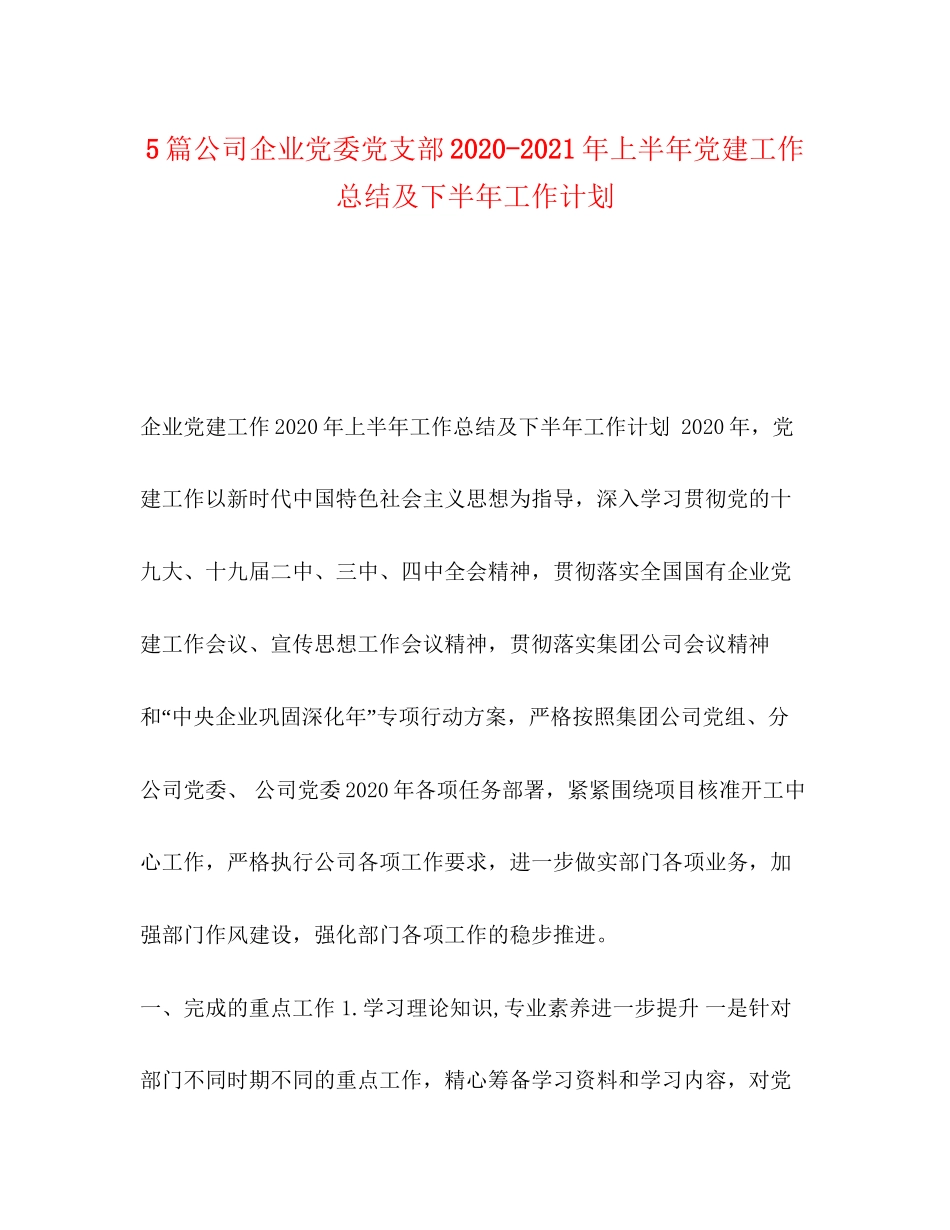 5篇公司企业党委党支部2020-2021年上半年党建工作总结及下半年工作计划

企业党建工作2020年上半年工作总结及下半年工作计划 2020年，党建工作以新时代中国特色社会主义思想为指导，深入学习贯彻党的十九大、十九届二中、三中、四中全会精神，贯彻落实全国国有企业党建工作会议、宣传思想工作会议精神，贯彻落实集团公司会议精神和“中央企业巩固深化年”专项行动方案，严格按照集团公司党组、分公司党委、 公司党委2020年各项任务部署，紧紧围绕项目核准开工中心工作，严格执行公司各项工作要求，进一步做实部门各项业务，加强部门作风建设，强化部门各项工作的稳步推进。

一、完成的重点工作 1.学习理论知识,专业素养进一步提升 一是针对部门不同时期不同的重点工作，精心筹备学习资料和学习内容，对党